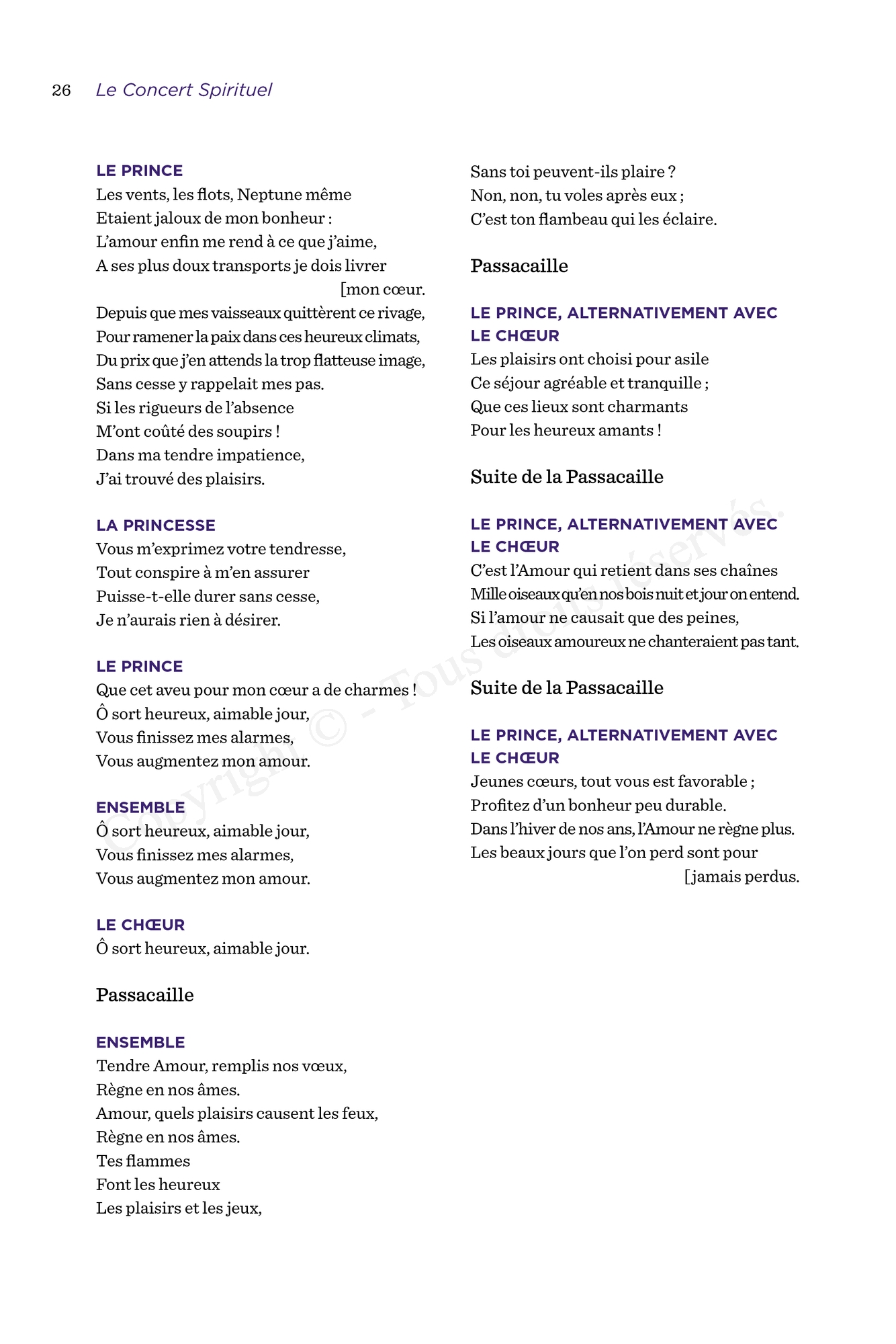 26 Le Concert Spirituel

LE PRINCE
Les vents, les flots, Neptune même
Etaient jaloux de mon bonheur :
L'amour enfin me rend à ce que j'aime,
A ses plus doux transports je dois livrer
[mon cœur.
Depuis que mes vaisseaux quittèrent ce rivage,
Pour ramener la paix dans ces heureux climats,
Du prix que j'en attends la trop flatteuse image,
Sans cesse y rappelait mes pas.
Si les rigueurs de l'absence
M'ont coûté des soupirs !
Dans ma tendre impatience,
J'ai trouvé des plaisirs.

LA PRINCESSE
Vous m'exprimez votre tendresse,
Tout conspire à m'en assurer
Puisse-t-elle durer sans cesse,
Je n'aurais rien à désirer.

LE PRINCE
Que cet aveu pour mon cœur a de charmes !
Ô sort heureux, aimable jour,
Vous finissez mes alarmes,
Vous augmentez mon amour.

ENSEMBLE
Ô sort heureux, aimable jour,
Vous finissez mes alarmes,
Vous augmentez mon amour.

LE CHŒUR
Ô sort heureux, aimable jour.

Passacaille

ENSEMBLE
Tendre Amour, remplis nos vœux,
Règne en nos âmes.
Amour, quels plaisirs causent les feux,
Règne en nos âmes.
Tes flammes
Font les heureux
Les plaisirs et les jeux,
Sans toi peuvent-ils plaire ?
Non, non, tu voles après eux ;
C'est ton flambeau qui les éclaire.

Passacaille

LE PRINCE, ALTERNATIVEMENT AVEC LE CHŒUR
Les plaisirs ont choisi pour asile
Ce séjour agréable et tranquille ;
Que ces lieux sont charmants
Pour les heureux amants !

Suite de la Passacaille

LE PRINCE, ALTERNATIVEMENT AVEC LE CHŒUR
C'est l'Amour qui retient dans ses chaînes
Mille oiseaux qu'en nos bois nuit et jour on entend.
Si l'amour ne causait que des peines,
Les oiseaux amoureux ne chanteraient pas tant.

Suite de la Passacaille

LE PRINCE, ALTERNATIVEMENT AVEC LE CHŒUR
Jeunes cœurs, tout vous est favorable ;
Profitez d'un bonheur peu durable.
Dans l'hiver de nos ans, l'Amour ne règne plus.
Les beaux jours que l'on perd sont pour
[jamais perdus.

Copyright © - Tous droits réservés.